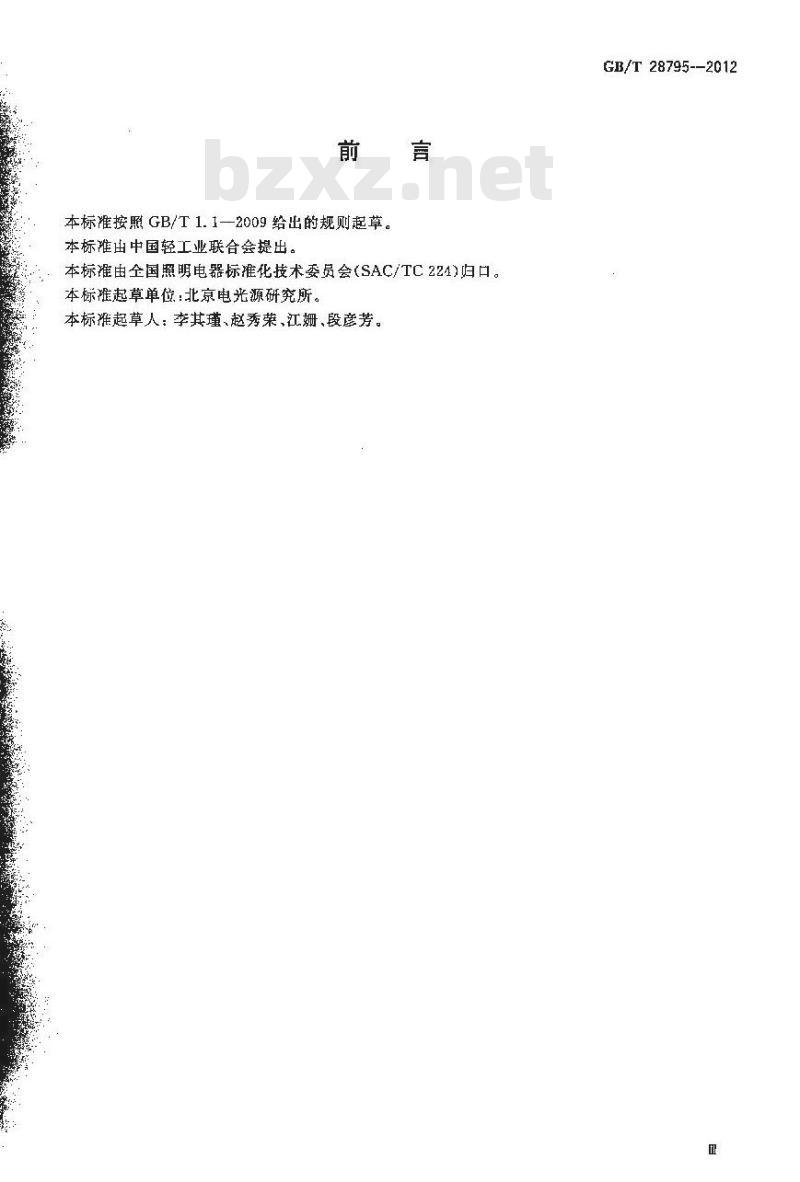 GB/T 28795--2012

前言

本标准按照GB/T 1.1—2009给出的规则起草。

本标准由中国轻工业联合会提出。

本标准由全国照明电器标准化技术委员会(SAC/TC 224)归口。

本标准起草单位:北京电光源研究所。

本标准起草人:李其瑾、赵秀荣、江姗、段彦芳。

Ⅲ

bzxz.net